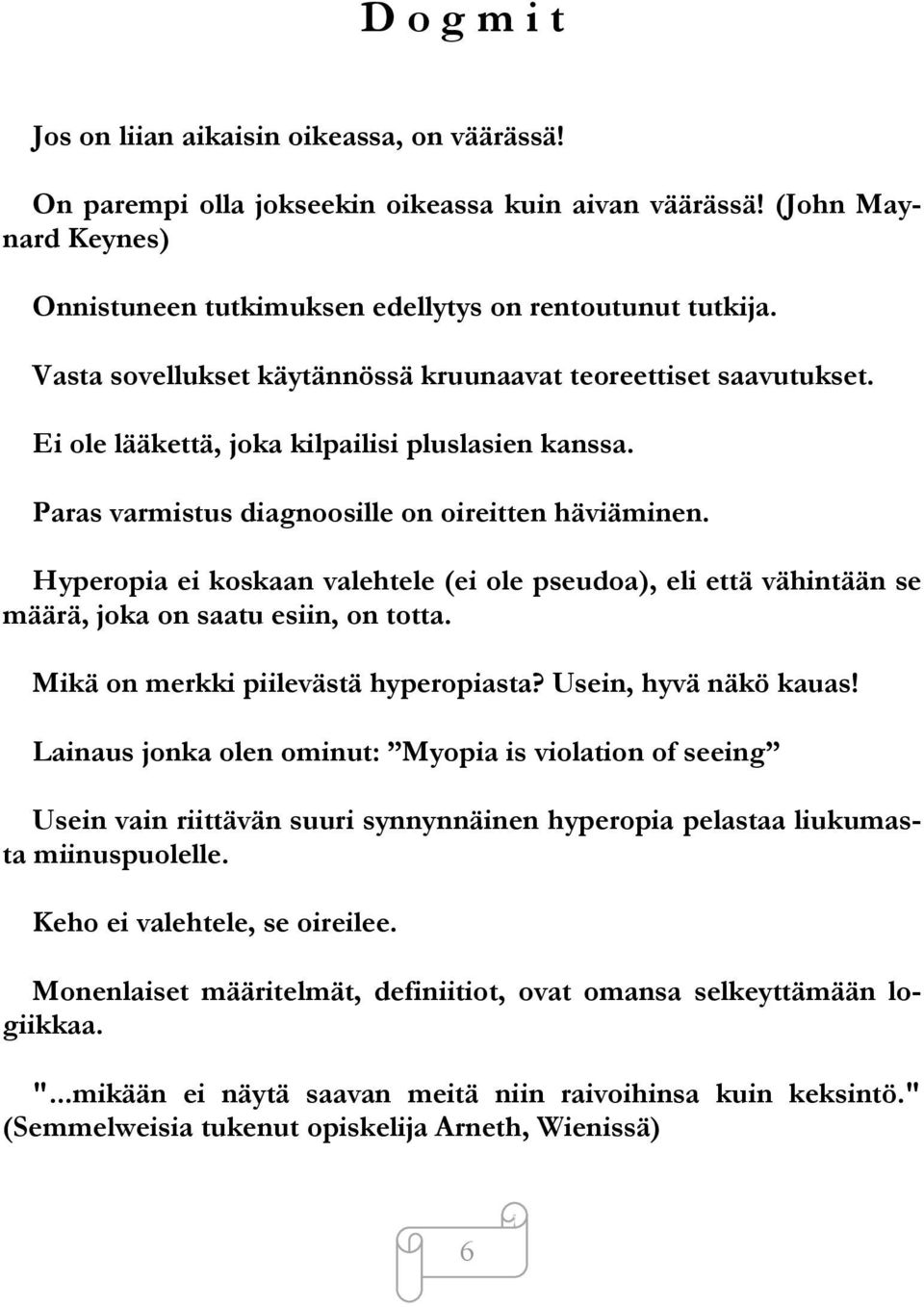 D o g m i t

Jos on liian aikaisin oikeassa, on väärässä!

On parempi olla jokseekin oikeassa kuin aivan väärässä! (John Maynard Keynes)

Onnistuneen tutkimuksen edellytys on rentoutunut tutkija.

Vasta sovellukset käytännössä kruunaavat teoreettiset saavutukset.

Ei ole lääkettä, joka kilpailisi pluslasien kanssa.

Paras varmistus diagnoosille on oireitten häviäminen.

Hyperopia ei koskaan valehtele (ei ole pseudoa), eli että vähintään se määrä, joka on saatu esiin, on totta.

Mikä on merkki piilevästä hyperopiasta? Usein, hyvä näkö kauas!

Lainaus jonka olen ominut: ”Myopia is violation of seeing”

Usein vain riittävän suuri synnynnäinen hyperopia pelastaa liukumasta miinuspuolelle.

Keho ei valehtele, se oireilee.

Monenlaiset määritelmät, definiitiot, ovat omansa selkeyttämään logiikkaa.

"...mikään ei näytä saavan meitä niin raivoihinsa kuin keksintö." (Semmelweisia tukenut opiskelija Arneth, Wienissä)

6